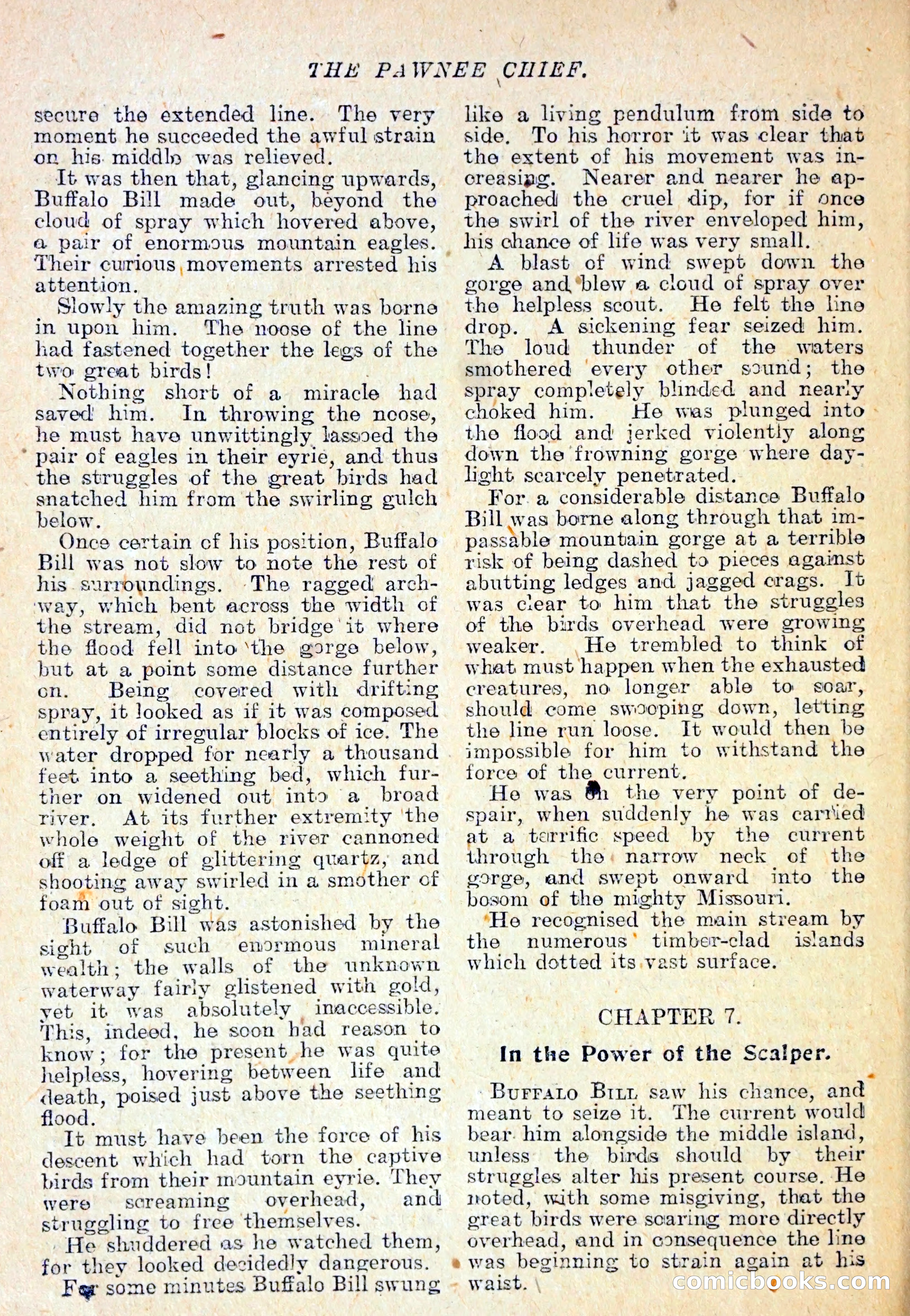 THE PAWNEE CHIEF.

secure the extended line. The very moment he succeeded the awful strain on his middle was relieved.

It was then that, glancing upwards, Buffalo Bill made out, beyond the cloud of spray which hovered above, a pair of enormous mountain eagles. Their curious movements arrested his attention.

Slowly the amazing truth was borne in upon him. The noose of the line had fastened together the legs of the two great birds!

Nothing short of a miracle had saved him. In throwing the noose, he must have unwittingly lassoed the pair of eagles in their eyrie, and thus the struggles of the great birds had snatched him from the swirling gulch below.

Once certain of his position, Buffalo Bill was not slow to note the rest of his surroundings. The ragged archway, which bent across the width of the stream, did not bridge it where the flood fell into the gorge below, but at a point some distance further on. Being covered with drifting spray, it looked as if it was composed entirely of irregular blocks of ice. The water dropped for nearly a thousand feet into a seething bed, which further on widened out into a broad river. At its further extremity the whole weight of the river cannoned off a ledge of glittering quartz, and shooting away swirled in a smother of foam out of sight.

Buffalo Bill was astonished by the sight of such enormous mineral wealth; the walls of the unknown waterway fairly glistened with gold, yet it was absolutely inaccessible. This, indeed, he soon had reason to know; for the present he was quite helpless, hovering between life and death, poised just above the seething flood.

It must have been the force of his descent which had torn the captive birds from their mountain eyrie. They were screaming overhead, and struggling to free themselves.

He shuddered as he watched them, for they looked decidedly dangerous.

For some minutes Buffalo Bill swung like a living pendulum from side to side. To his horror it was clear that the extent of his movement was increasing. Nearer and nearer he approached the cruel dip, for if once the swirl of the river enveloped him, his chance of life was very small.

A blast of wind swept down the gorge and blew a cloud of spray over the helpless scout. He felt the line drop. A sickening fear seized him. The loud thunder of the waters smothered every other sound; the spray completely blinded and nearly choked him. He was plunged into the flood and jerked violently along down the frowning gorge where daylight scarcely penetrated.

For a considerable distance Buffalo Bill was borne along through that impassable mountain gorge at a terrible risk of being dashed to pieces against abutting ledges and jagged crags. It was clear to him that the struggles of the birds overhead were growing weaker. He trembled to think of what must happen when the exhausted creatures, no longer able to soar, should come swooping down, letting the line run loose. It would then be impossible for him to withstand the force of the current.

He was on the very point of despair, when suddenly he was carried at a terrific speed by the current through the narrow neck of the gorge, and swept onward into the bosom of the mighty Missouri.

He recognised the main stream by the numerous timber-clad islands which dotted its vast surface.

CHAPTER 7.

In the Power of the Scalper.

BUFFALO BILL saw his chance, and meant to seize it. The current would bear him alongside the middle island, unless the birds should by their struggles alter his present course. He noted, with some misgiving, that the great birds were soaring more directly overhead, and in consequence the line was beginning to strain again at his waist.

comicbooks.com